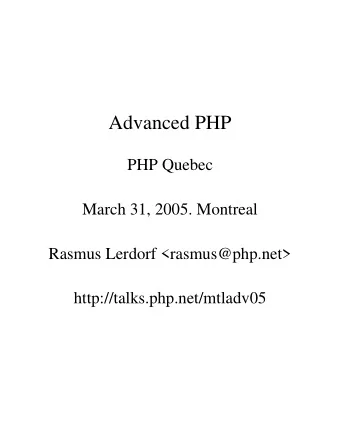 Advanced PHP

PHP Quebec

March 31, 2005. Montreal

Rasmus Lerdorf <rasmus@php.net>

http://talks.php.net/mtladv05